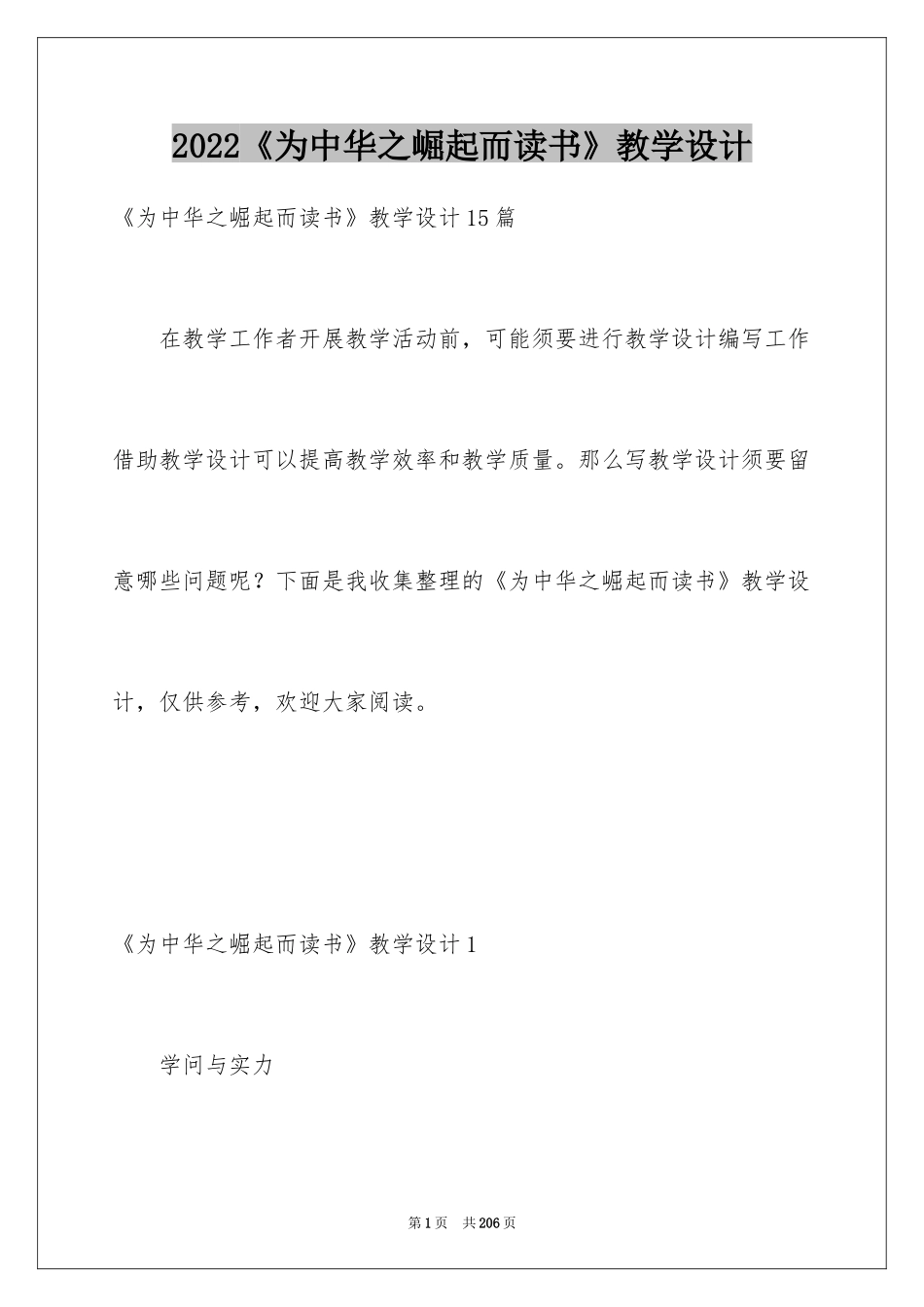 2022《为中华之崛起而读书》教学设计

《为中华之崛起而读书》教学设计15篇

在教学工作者开展教学活动前，可能须要进行教学设计编写工作借助教学设计可以提高教学效率和教学质量。那么写教学设计须要留意哪些问题呢？下面是我收集整理的《为中华之崛起而读书》教学设计，仅供参考，欢迎大家阅读。

《为中华之崛起而读书》教学设计1

学问与实力

第1页 共206页